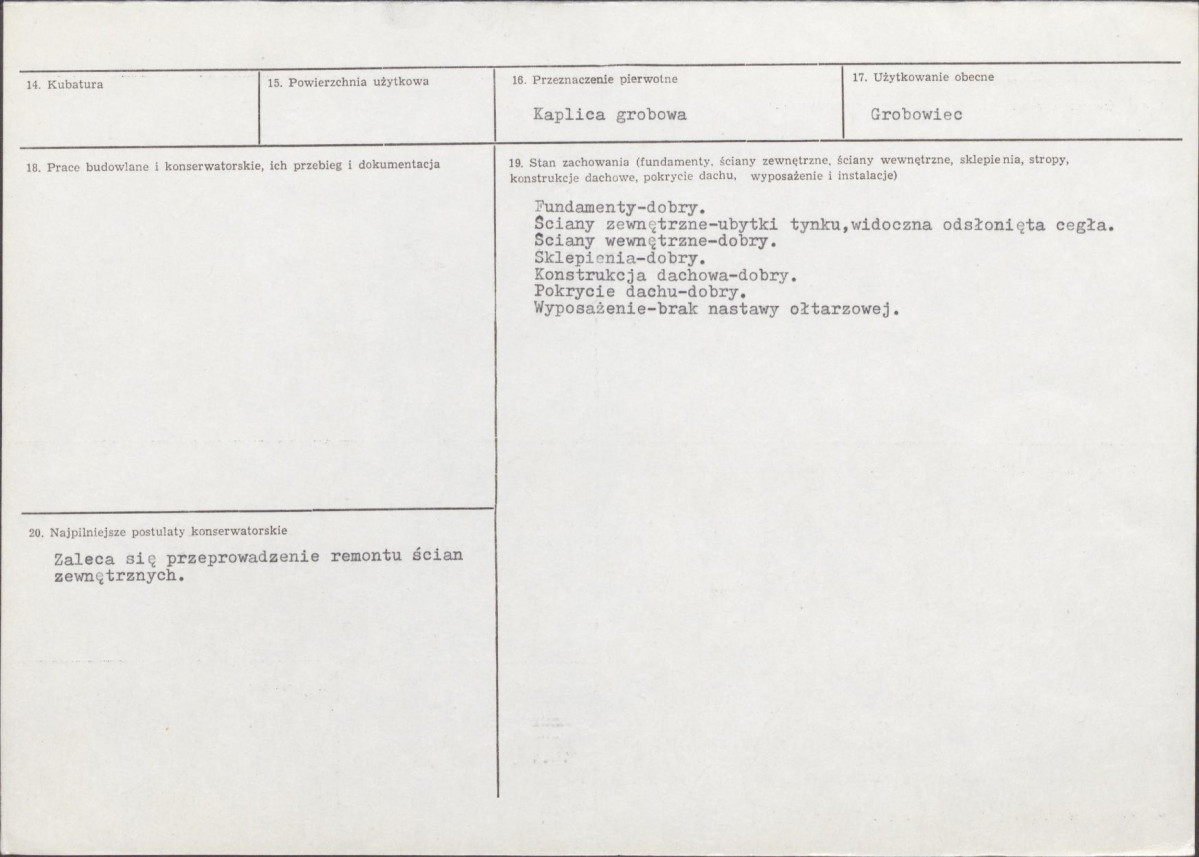 14. Kubatura

15. Powierzchnia użytkowa

16. Przeznaczenie pierwotne

Kaplica grobowa

17. Użytkowanie obecne

Grobowiec

18. Prace budowlane i konserwatorskie, ich przebieg i dokumentacja

19. Stan zachowania (fundamenty, ściany zewnętrzne, ściany wewnętrzne, sklepienia, stropy, konstrukcje dachowe, pokrycie dachu, wyposażenie i instalacje)

Fundamenty-dobry.
Ściany zewnętrzne-ubytki tynku,widoczna odsłonięta cegła.
Ściany wewnętrzne-dobry.
Sklepienia-dobry.
Konstrukcja dachowa-dobry.
Pokrycie dachu-dobry.
Wyposażenie-brak nastawy ołtarzowej.

20. Najpilniejsze postulaty konserwatorskie

Zaleca się przeprowadzenie remontu ścian zewnętrznych.